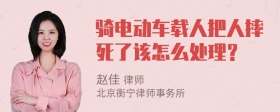 骑电动车载人把人摔死了该怎么处理?

赵佳 律师
北京衡宁律师事务所